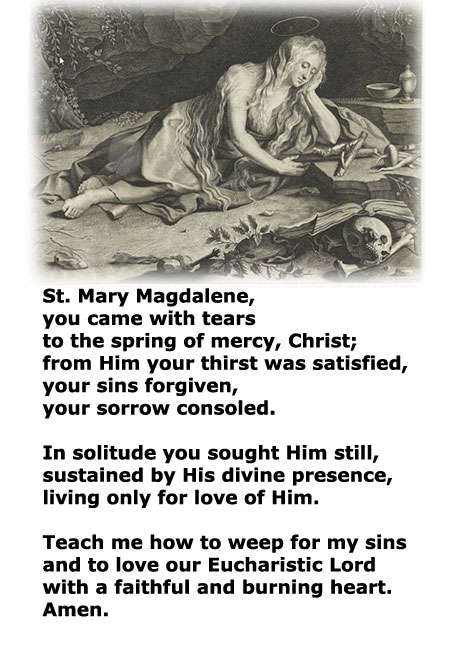 St. Mary Magdalene,
you came with tears
to the spring of mercy, Christ;
from Him your thirst was satisfied,
your sins forgiven,
your sorrow consoled.

In solitude you sought Him still,
sustained by His divine presence,
living only for love of Him.

Teach me how to weep for my sins
and to love our Eucharistic Lord
with a faithful and burning heart.
Amen.